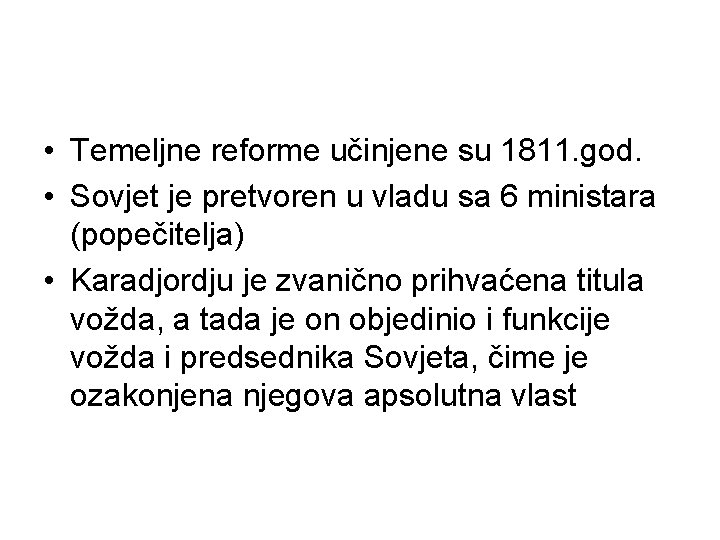 • Temeljne reforme učinjene su 1811.god.
• Sovjet je pretvoren u vladu sa 6 ministara (popečitelja)
• Karadjordju je zvanično prihvaćena titula vožda, a tada je on objedinio i funkcije vožda i predsednika Sovjeta, čime je ozakonjena njegova apsolutna vlast